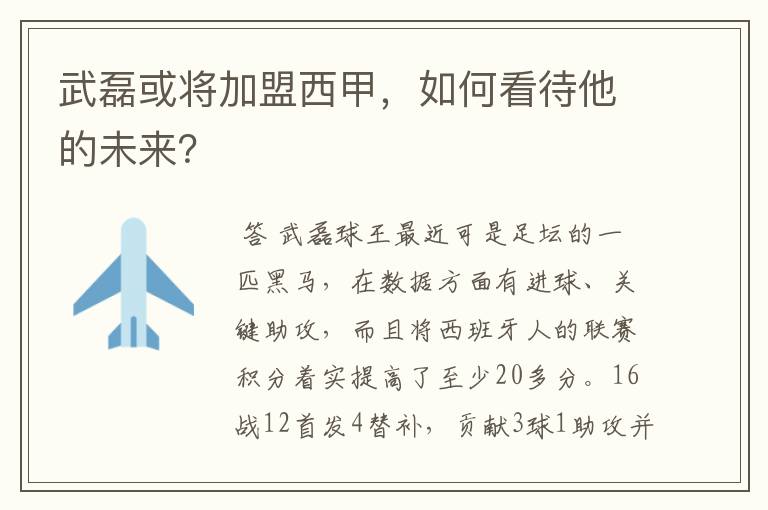 武磊或将加盟西甲，如何看待他的未来？

答 武磊球王最近可是足坛的一匹黑马，在数据方面有进球、关键助攻，而且将西班牙人的联赛积分着实提高了至少20多分。16战12首发4替补，贡献3球1助攻并